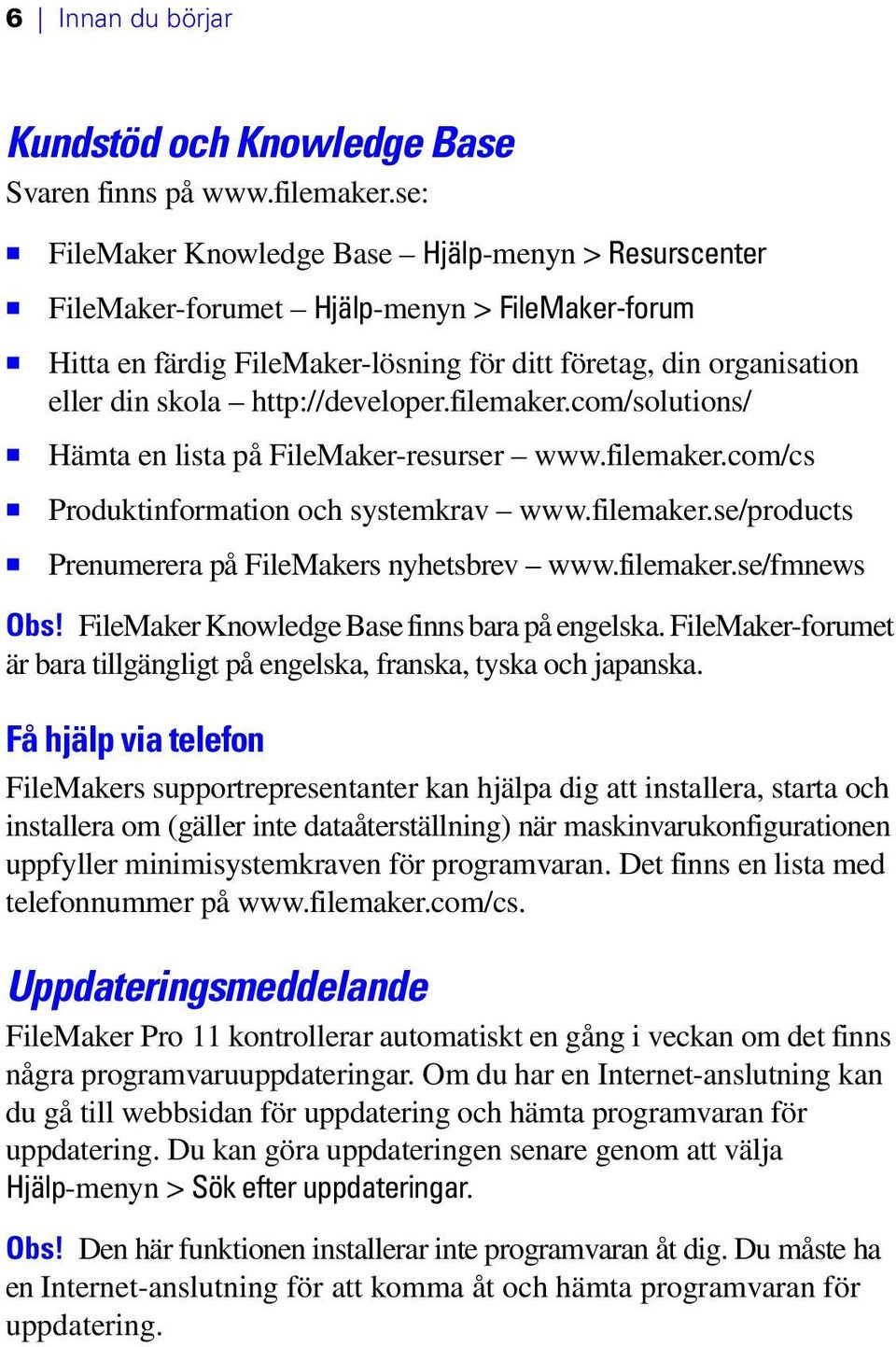 6 | Innan du börjar

Kundstöd och Knowledge Base

Svaren finns på www.filemaker.se:

- FileMaker Knowledge Base – Hjälp-menyn > Resurscenter
- FileMaker-forumet – Hjälp-menyn > FileMaker-forum
- Hitta en färdig FileMaker-lösning för ditt företag, din organisation eller din skola – http://developer.filemaker.com/solutions/
- Hämta en lista på FileMaker-resurser – www.filemaker.com/cs
- Produktinformation och systemkrav – www.filemaker.se/products
- Prenumerera på FileMakers nyhetsbrev – www.filemaker.se/fmnews

Obs! FileMaker Knowledge Base finns bara på engelska. FileMaker-forumet är bara tillgängligt på engelska, franska, tyska och japanska.

Få hjälp via telefon

FileMakers supportrepresentanter kan hjälpa dig att installera, starta och installera om (gäller inte dataåterställning) när maskinvarukonfigurationen uppfyller minimisystemkraven för programvaran. Det finns en lista med telefonnummer på www.filemaker.com/cs.

Uppdateringsmeddelande

FileMaker Pro 11 kontrollerar automatiskt en gång i veckan om det finns några programvaruuppdateringar. Om du har en Internet-anslutning kan du gå till webbsidan för uppdatering och hämta programvaran för uppdatering. Du kan göra uppdateringen senare genom att välja Hjälp-menyn > Sök efter uppdateringar.

Obs! Den här funktionen installerar inte programvaran åt dig. Du måste ha en Internet-anslutning för att komma åt och hämta programvaran för uppdatering.